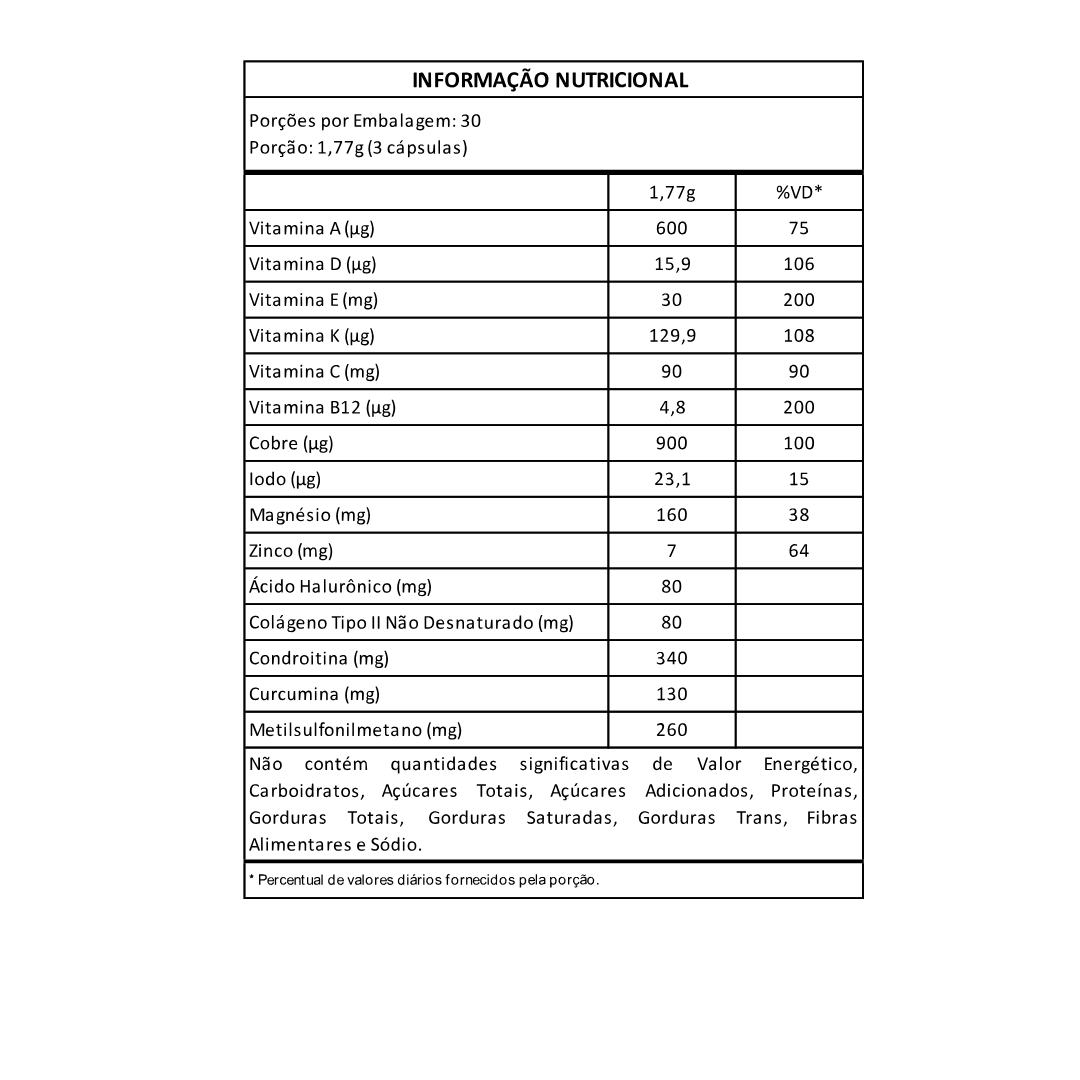 INFORMAÇÃO NUTRICIONAL

Porções por Embalagem: 30
Porção: 1,77g (3 cápsulas)

| | 1,77g | %VD* |
|---|---|---|
| Vitamina A (µg) | 600 | 75 |
| Vitamina D (µg) | 15,9 | 106 |
| Vitamina E (mg) | 30 | 200 |
| Vitamina K (µg) | 129,9 | 108 |
| Vitamina C (mg) | 90 | 90 |
| Vitamina B12 (µg) | 4,8 | 200 |
| Cobre (µg) | 900 | 100 |
| Iodo (µg) | 23,1 | 15 |
| Magnésio (mg) | 160 | 38 |
| Zinco (mg) | 7 | 64 |
| Ácido Halurônico (mg) | 80 | |
| Colágeno Tipo II Não Desnaturado (mg) | 80 | |
| Condroitina (mg) | 340 | |
| Curcumina (mg) | 130 | |
| Metilsulfonilmetano (mg) | 260 | |

Não contém quantidades significativas de Valor Energético, Carboidratos, Açúcares Totais, Açúcares Adicionados, Proteínas, Gorduras Totais, Gorduras Saturadas, Gorduras Trans, Fibras Alimentares e Sódio.

* Percentual de valores diários fornecidos pela porção.